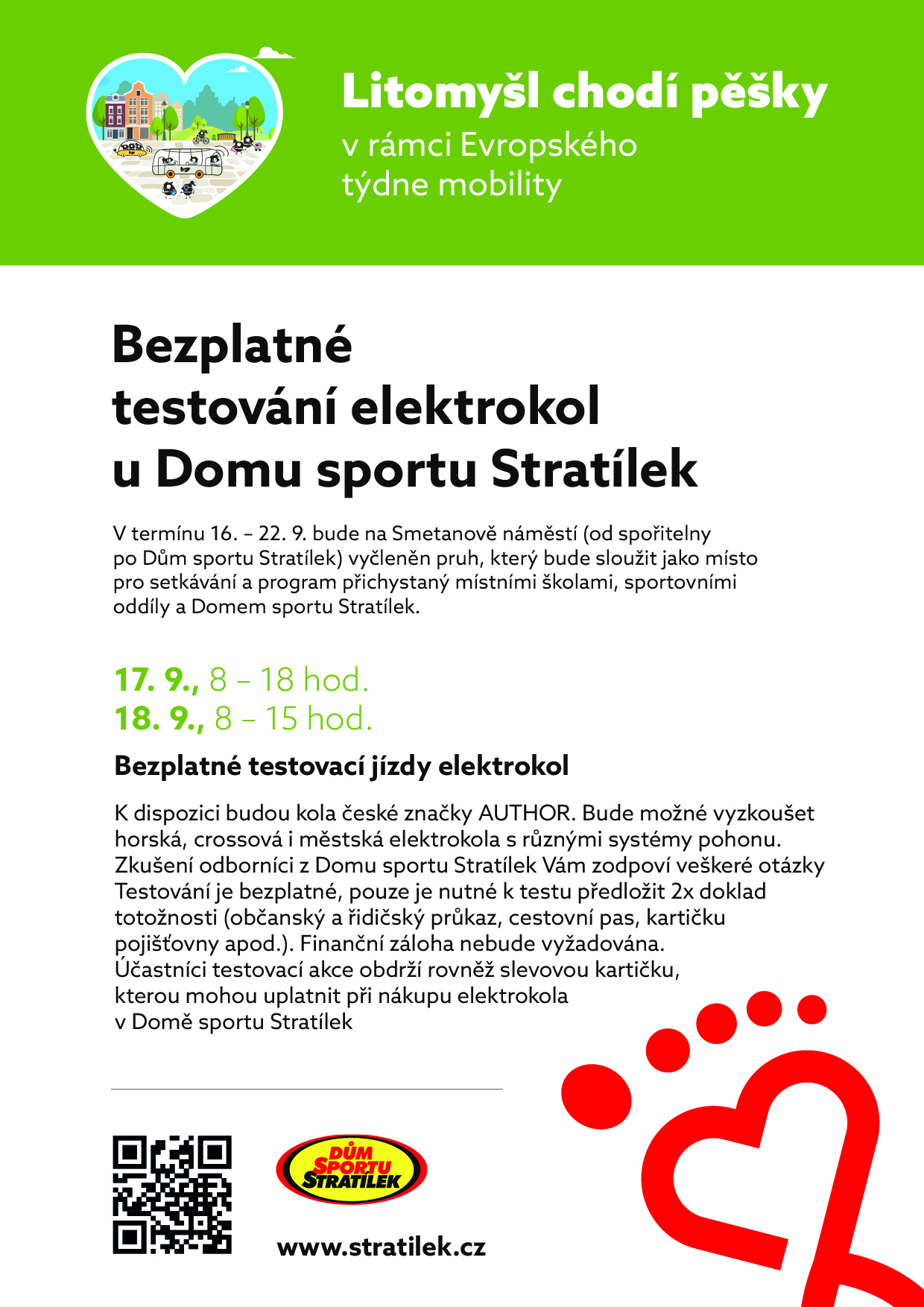 Litomyšl chodí pěšky
v rámci Evropského týdne mobility

Bezplatné testování elektrokol u Domu sportu Stratílek

V termínu 16. – 22. 9. bude na Smetanově náměstí (od spořitelny po Dům sportu Stratílek) vyčleněn pruh, který bude sloužit jako místo pro setkávání a program přichystaný místními školami, sportovními oddíly a Domem sportu Stratílek.

17. 9., 8 – 18 hod.
18. 9., 8 – 15 hod.

Bezplatné testovací jízdy elektrokol

K dispozici budou kola české značky AUTHOR. Bude možné vyzkoušet horská, crossová i městská elektrokola s různými systémy pohonu. Zkušení odborníci z Domu sportu Stratílek Vám zodpoví veškeré otázky Testování je bezplatné, pouze je nutné k testu předložit 2x doklad totožnosti (občanský a řidičský průkaz, cestovní pas, kartičku pojišťovny apod.). Finanční záloha nebude vyžadována. Účastníci testovací akce obdrží rovněž slevovou kartičku, kterou mohou uplatnit při nákupu elektrokola v Domě sportu Stratílek

DŮM SPORTU STRATÍLEK

www.stratilek.cz